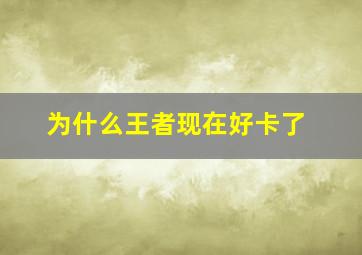 为什么王者现在好卡了